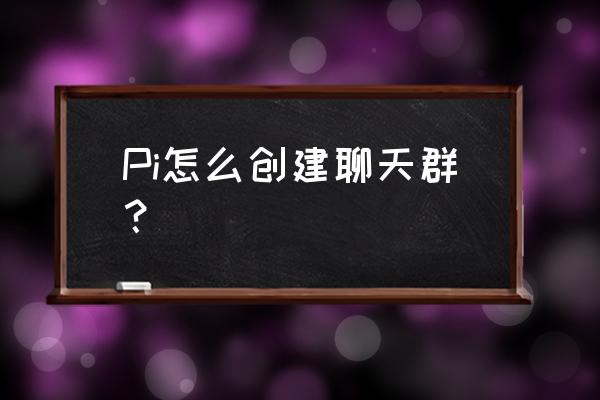 Pi怎么创建聊天群？